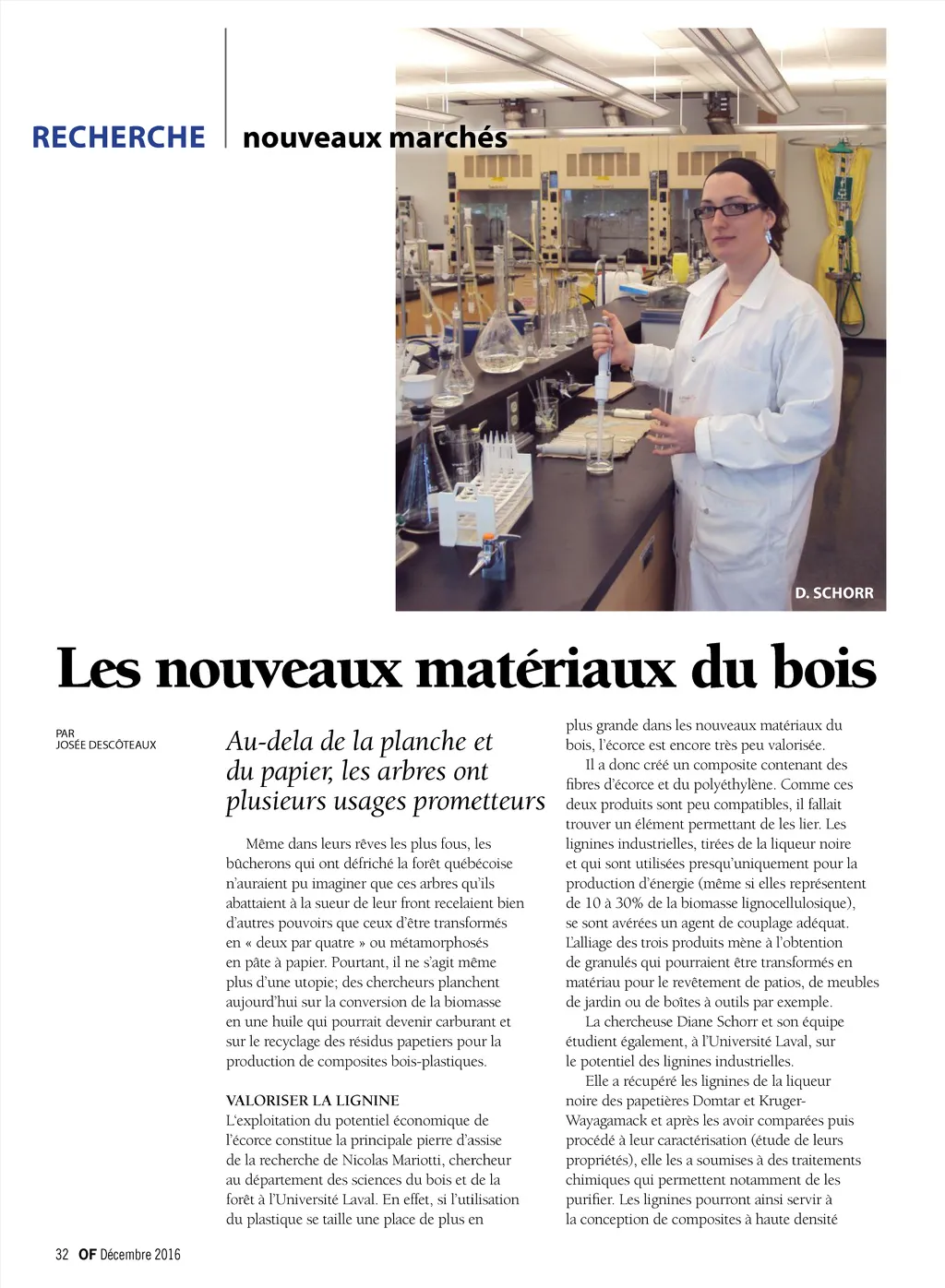 RECHERCHE | nouveaux marchés

D. SCHORR

Les nouveaux matériaux du bois

PAR
JOSÉE DESCÔTEAUX

Au-dela de la planche et du papier, les arbres ont plusieurs usages prometteurs

Même dans leurs rêves les plus fous, les bûcherons qui ont défriché la forêt québécoise n'auraient pu imaginer que ces arbres qu'ils abattaient à la sueur de leur front recelaient bien d'autres pouvoirs que ceux d'être transformés en « deux par quatre » ou métamorphosés en pâte à papier. Pourtant, il ne s'agit même plus d'une utopie; des chercheurs planchent aujourd'hui sur la conversion de la biomasse en une huile qui pourrait devenir carburant et sur le recyclage des résidus papetiers pour la production de composites bois-plastiques.

VALORISER LA LIGNINE
L'exploitation du potentiel économique de l'écorce constitue la principale pierre d'assise de la recherche de Nicolas Mariotti, chercheur au département des sciences du bois et de la forêt à l'Université Laval. En effet, si l'utilisation du plastique se taille une place de plus en plus grande dans les nouveaux matériaux du bois, l'écorce est encore très peu valorisée.

Il a donc créé un composite contenant des fibres d'écorce et du polyéthylène. Comme ces deux produits sont peu compatibles, il fallait trouver un élément permettant de les lier. Les lignines industrielles, tirées de la liqueur noire et qui sont utilisées presqu'uniquement pour la production d'énergie (même si elles représentent de 10 à 30% de la biomasse lignocellulosique), se sont avérées un agent de couplage adéquat. L'alliage des trois produits mène à l'obtention de granulés qui pourraient être transformés en matériau pour le revêtement de patios, de meubles de jardin ou de boîtes à outils par exemple.

La chercheuse Diane Schorr et son équipe étudient également, à l'Université Laval, sur le potentiel des lignines industrielles.

Elle a récupéré les lignines de la liqueur noire des papetières Domtar et Kruger-Wayagamack et après les avoir comparées puis procédé à leur caractérisation (étude de leurs propriétés), elle les a soumises à des traitements chimiques qui permettent notamment de les purifier. Les lignines pourront ainsi servir à la conception de composites à haute densité

32 OF Décembre 2016